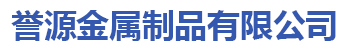 誉源金属制品有限公司